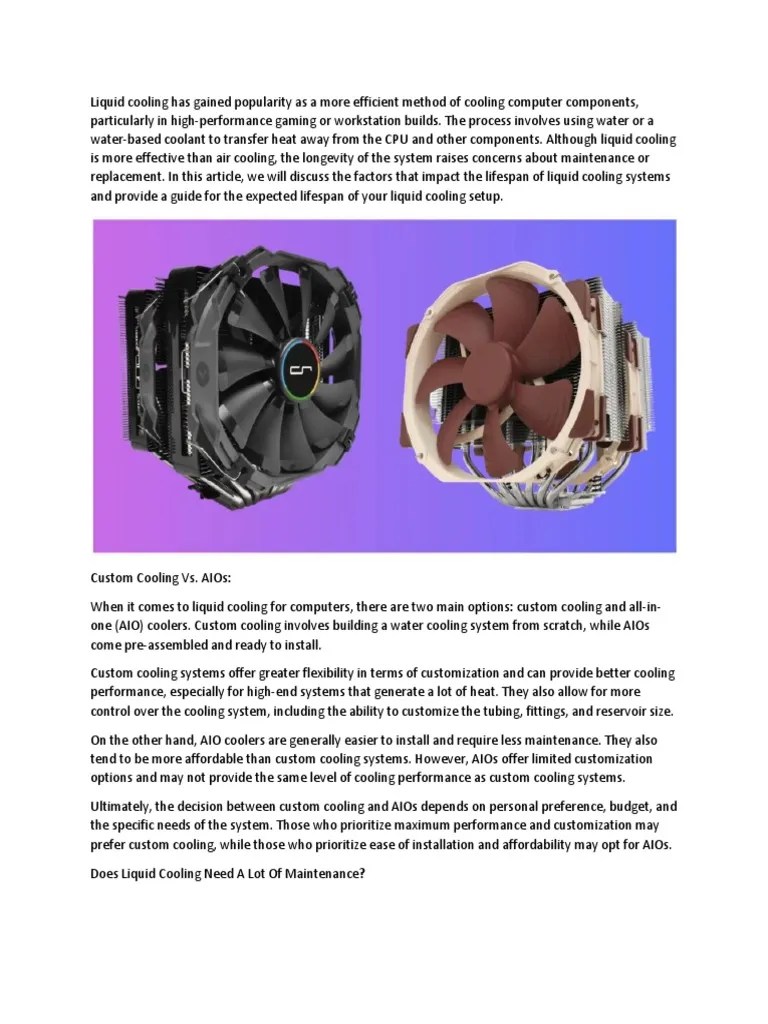 Liquid cooling has gained popularity as a more efficient method of cooling computer components, particularly in high-performance gaming or workstation builds. The process involves using water or a water-based coolant to transfer heat away from the CPU and other components. Although liquid cooling is more effective than air cooling, the longevity of the system raises concerns about maintenance or replacement. In this article, we will discuss the factors that impact the lifespan of liquid cooling systems and provide a guide for the expected lifespan of your liquid cooling setup.

Custom Cooling Vs. AIOs:

When it comes to liquid cooling for computers, there are two main options: custom cooling and all-in-one (AIO) coolers. Custom cooling involves building a water cooling system from scratch, while AIOs come pre-assembled and ready to install.

Custom cooling systems offer greater flexibility in terms of customization and can provide better cooling performance, especially for high-end systems that generate a lot of heat. They also allow for more control over the cooling system, including the ability to customize the tubing, fittings, and reservoir size.

On the other hand, AIO coolers are generally easier to install and require less maintenance. They also tend to be more affordable than custom cooling systems. However, AIOs offer limited customization options and may not provide the same level of cooling performance as custom cooling systems.

Ultimately, the decision between custom cooling and AIOs depends on personal preference, budget, and the specific needs of the system. Those who prioritize maximum performance and customization may prefer custom cooling, while those who prioritize ease of installation and affordability may opt for AIOs.

Does Liquid Cooling Need A Lot Of Maintenance?